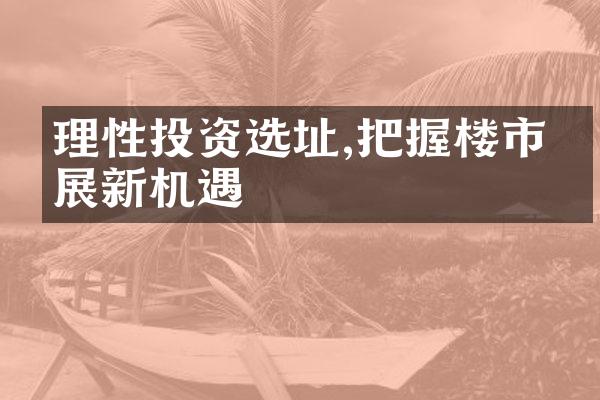 理性投资选址,把握楼市展新机遇